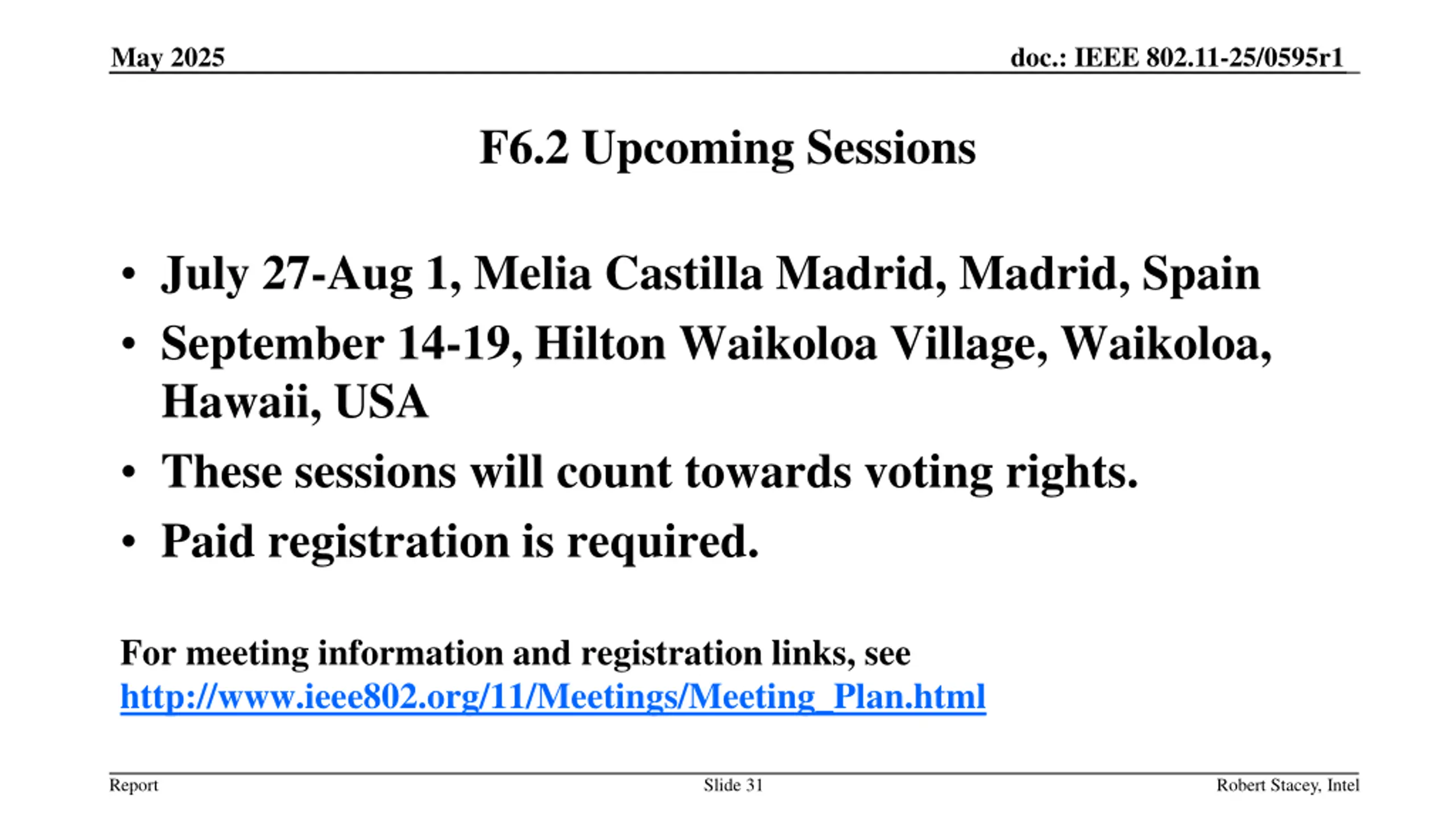 May 2025

doc.: IEEE 802.11-25/0595r1

F6.2 Upcoming Sessions

• July 27-Aug 1, Melia Castilla Madrid, Madrid, Spain
• September 14-19, Hilton Waikoloa Village, Waikoloa, Hawaii, USA
• These sessions will count towards voting rights.
• Paid registration is required.

For meeting information and registration links, see http://www.ieee802.org/11/Meetings/Meeting_Plan.html

Report

Slide 31

Robert Stacey, Intel